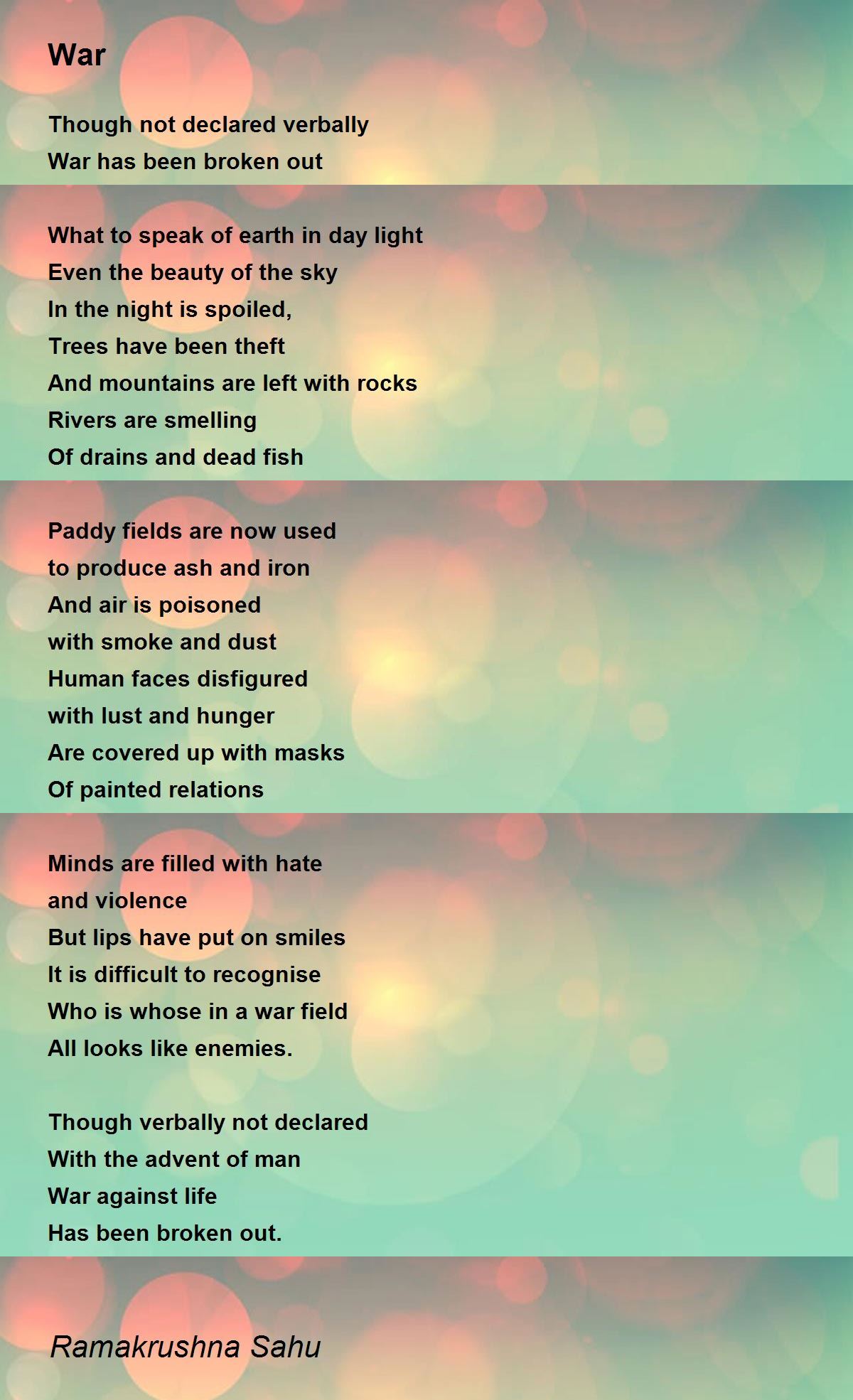 War

Though not declared verbally
War has been broken out

What to speak of earth in day light
Even the beauty of the sky
In the night is spoiled,
Trees have been theft
And mountains are left with rocks
Rivers are smelling
Of drains and dead fish

Paddy fields are now used
to produce ash and iron
And air is poisoned
with smoke and dust
Human faces disfigured
with lust and hunger
Are covered up with masks
Of painted relations

Minds are filled with hate
and violence
But lips have put on smiles
It is difficult to recognise
Who is whose in a war field
All looks like enemies.

Though verbally not declared
With the advent of man
War against life
Has been broken out.

Ramakrushna Sahu